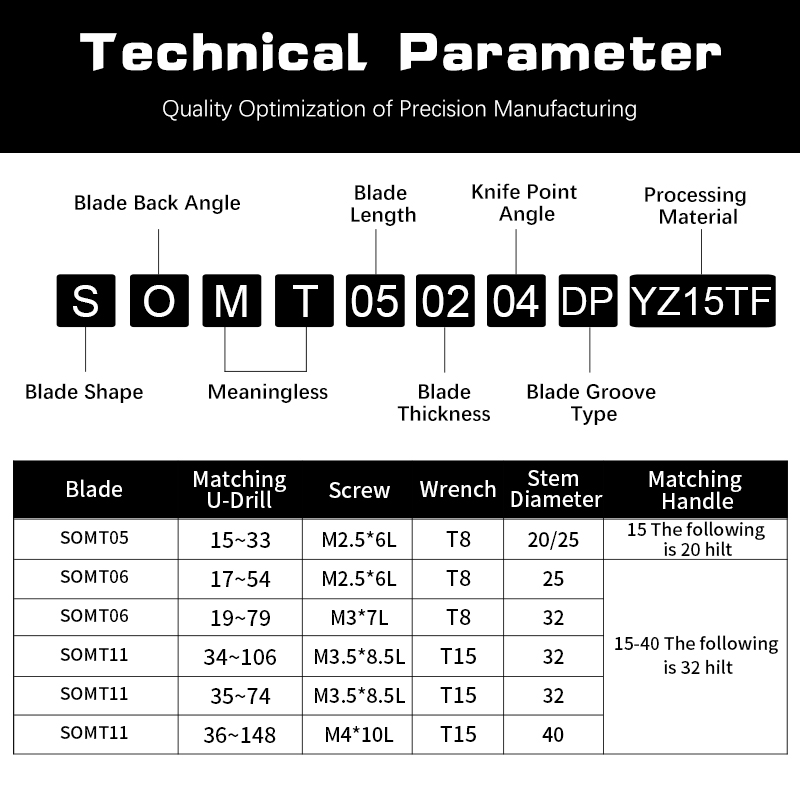 Technical Parameter

Quality Optimization of Precision Manufacturing

Blade Back Angle

Blade Length

Knife Point Angle

Processing Material

S O M T 05 02 04 DP YZ15TF

Blade Shape

Meaningless

Blade Thickness

Blade Groove Type

| Blade | Matching U-Drill | Screw | Wrench | Stem Diameter | Matching Handle |
|---|---|---|---|---|---|
| SOMT05 | 15~33 | M2.5*6L | T8 | 20/25 | 15 The following is 20 hilt |
| SOMT06 | 17~54 | M2.5*6L | T8 | 25 | 15-40 The following is 32 hilt |
| SOMT06 | 19~79 | M3*7L | T8 | 32 | |
| SOMT11 | 34~106 | M3.5*8.5L | T15 | 32 | |
| SOMT11 | 35~74 | M3.5*8.5L | T15 | 32 | |
| SOMT11 | 36~148 | M4*10L | T15 | 40 | |